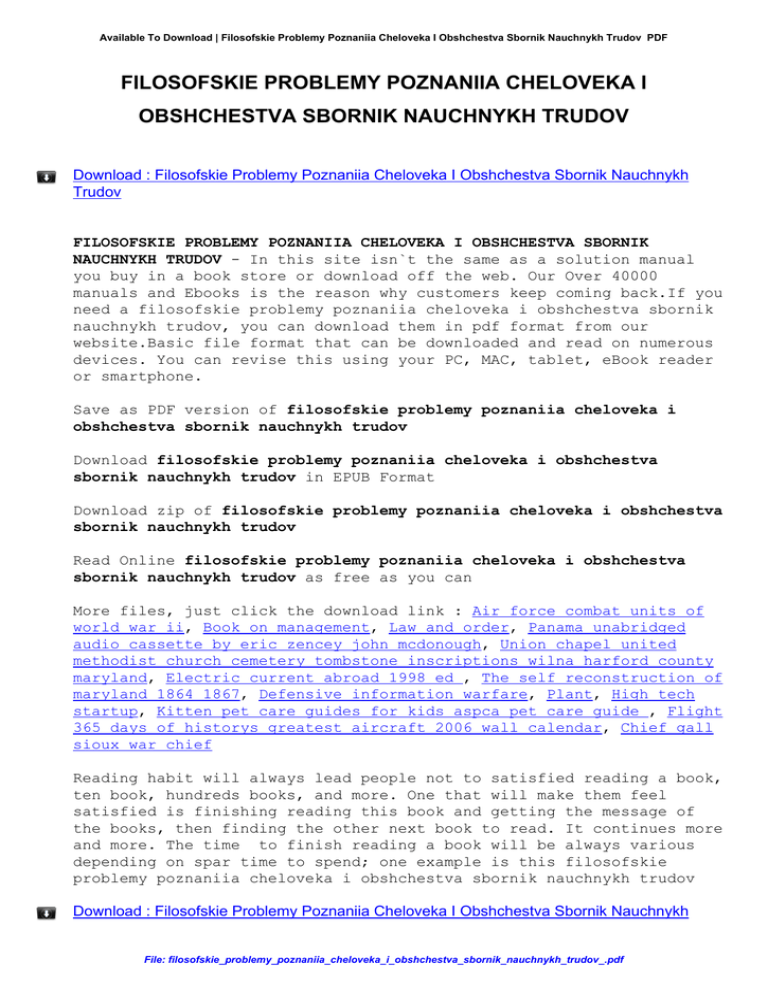 Available To Download | Filosofskie Problemy Poznaniia Cheloveka I Obshchestva Sbornik Nauchnykh Trudov PDF

FILOSOFSKIE PROBLEMY POZNANIIA CHELOVEKA I OBSHCHESTVA SBORNIK NAUCHNYKH TRUDOV

Download : Filosofskie Problemy Poznaniia Cheloveka I Obshchestva Sbornik Nauchnykh Trudov

FILOSOFSKIE PROBLEMY POZNANIIA CHELOVEKA I OBSHCHESTVA SBORNIK NAUCHNYKH TRUDOV - In this site isn`t the same as a solution manual you buy in a book store or download off the web. Our Over 40000 manuals and Ebooks is the reason why customers keep coming back.If you need a filosofskie problemy poznaniia cheloveka i obshchestva sbornik nauchnykh trudov, you can download them in pdf format from our website.Basic file format that can be downloaded and read on numerous devices. You can revise this using your PC, MAC, tablet, eBook reader or smartphone.

Save as PDF version of filosofskie problemy poznaniia cheloveka i obshchestva sbornik nauchnykh trudov

Download filosofskie problemy poznaniia cheloveka i obshchestva sbornik nauchnykh trudov in EPUB Format

Download zip of filosofskie problemy poznaniia cheloveka i obshchestva sbornik nauchnykh trudov

Read Online filosofskie problemy poznaniia cheloveka i obshchestva sbornik nauchnykh trudov as free as you can

More files, just click the download link : Air force combat units of world war ii, Book on management, Law and order, Panama unabridged audio cassette by eric zencey john mcdonough, Union chapel united methodist church cemetery tombstone inscriptions wilna harford county maryland, Electric current abroad 1998 ed , The self reconstruction of maryland 1864 1867, Defensive information warfare, Plant, High tech startup, Kitten pet care guides for kids aspca pet care guide , Flight 365 days of historys greatest aircraft 2006 wall calendar, Chief gall sioux war chief

Reading habit will always lead people not to satisfied reading a book, ten book, hundreds books, and more. One that will make them feel satisfied is finishing reading this book and getting the message of the books, then finding the other next book to read. It continues more and more. The time to finish reading a book will be always various depending on spar time to spend; one example is this filosofskie problemy poznaniia cheloveka i obshchestva sbornik nauchnykh trudov

Download : Filosofskie Problemy Poznaniia Cheloveka I Obshchestva Sbornik Nauchnykh

File: filosofskie_problemy_poznaniia_cheloveka_i_obshchestva_sbornik_nauchnykh_trudov_.pdf